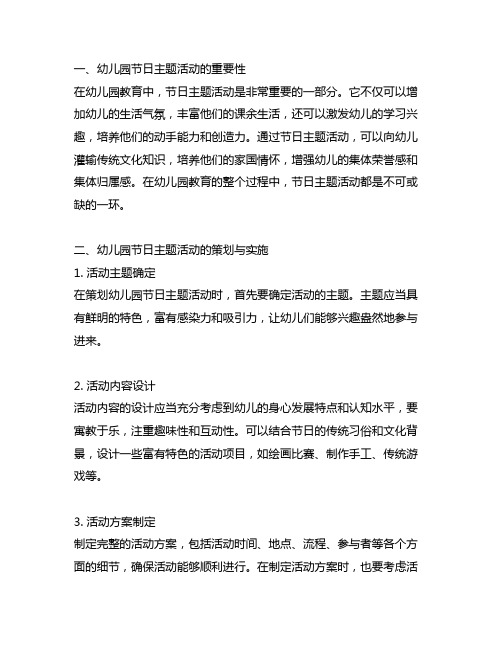 一、幼儿园节日主题活动的重要性

在幼儿园教育中，节日主题活动是非常重要的一部分。它不仅可以增加幼儿的生活气氛，丰富他们的课余生活，还可以激发幼儿的学习兴趣，培养他们的动手能力和创造力。通过节日主题活动，可以向幼儿灌输传统文化知识，培养他们的家国情怀，增强幼儿的集体荣誉感和集体归属感。在幼儿园教育的整个过程中，节日主题活动都是不可或缺的一环。

二、幼儿园节日主题活动的策划与实施

1. 活动主题确定

在策划幼儿园节日主题活动时，首先要确定活动的主题。主题应当具有鲜明的特色，富有感染力和吸引力，让幼儿们能够兴趣盎然地参与进来。

2. 活动内容设计

活动内容的设计应当充分考虑到幼儿的身心发展特点和认知水平，要寓教于乐，注重趣味性和互动性。可以结合节日的传统习俗和文化背景，设计一些富有特色的活动项目，如绘画比赛、制作手工、传统游戏等。

3. 活动方案制定

制定完整的活动方案，包括活动时间、地点、流程、参与者等各个方面的细节，确保活动能够顺利进行。在制定活动方案时，也要考虑活